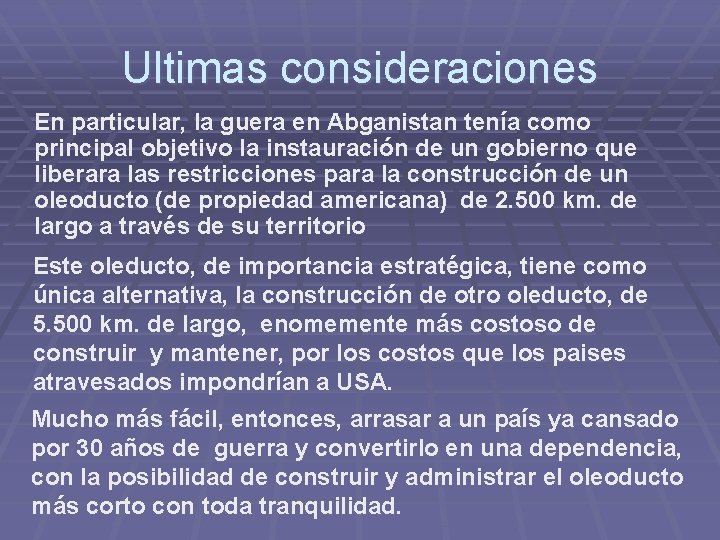 Ultimas consideraciones

En particular, la guera en Abganistan tenía como principal objetivo la instauración de un gobierno que liberara las restricciones para la construcción de un oleoducto (de propiedad americana) de 2.500 km. de largo a través de su territorio

Este oleducto, de importancia estratégica, tiene como única alternativa, la construcción de otro oleducto, de 5.500 km. de largo, enomemente más costoso de construir y mantener, por los costos que los paises atravesados impondrían a USA.

Mucho más fácil, entonces, arrasar a un país ya cansado por 30 años de guerra y convertirlo en una dependencia, con la posibilidad de construir y administrar el oleoducto más corto con toda tranquilidad.